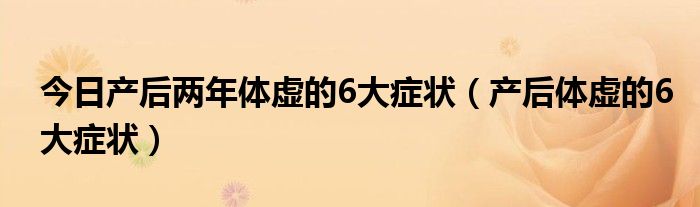 今日产后两年体虚的6大症状（产后体虚的6大症状）